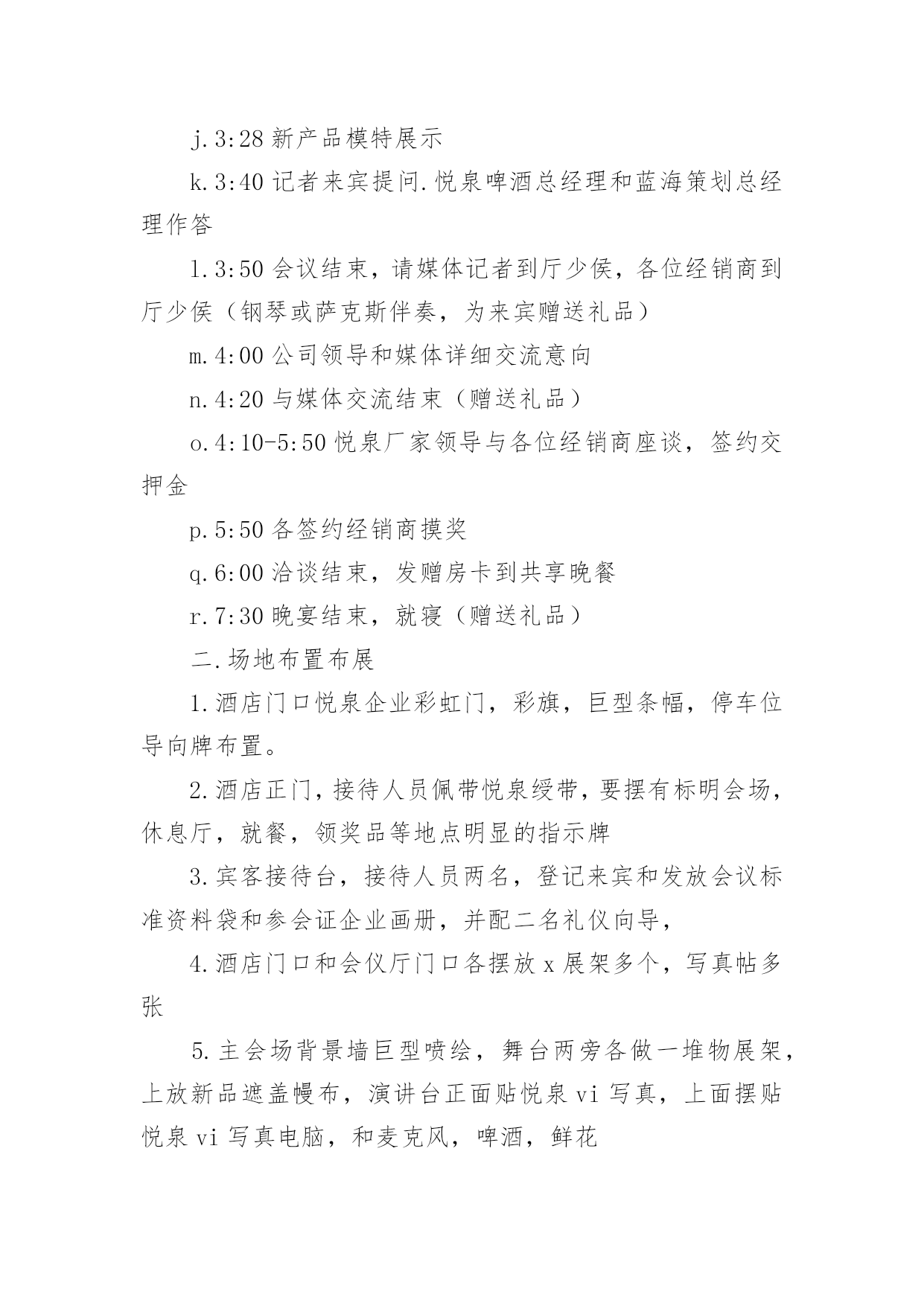 j.3:28 新产品模特展示

k.3:40 记者来宾提问.悦泉啤酒总经理和蓝海策划总经理作答

l.3:50 会议结束，请媒体记者到厅少侯，各位经销商到厅少侯（钢琴或萨克斯伴奏，为来宾赠送礼品）

m.4:00 公司领导和媒体详细交流意向

n.4:20 与媒体交流结束（赠送礼品）

o.4:10-5:50 悦泉厂家领导与各位经销商座谈，签约交押金

p.5:50 各签约经销商摸奖

q.6:00 洽谈结束，发赠房卡到共享晚餐

r.7:30 晚宴结束，就寝（赠送礼品）

二.场地布置布展

1.酒店门口悦泉企业彩虹门，彩旗，巨型条幅，停车位导向牌布置。

2.酒店正门，接待人员佩带悦泉绶带，要摆有标明会场，休息厅，就餐，领奖品等地点明显的指示牌

3.宾客接待台，接待人员两名，登记来宾和发放会议标准资料袋和参会证企业画册，并配二名礼仪向导，

4.酒店门口和会仪厅门口各摆放 x 展架多个，写真帖多张

5.主会场背景墙巨型喷绘，舞台两旁各做一堆物展架，上放新品遮盖幔布，演讲台正面贴悦泉 vi 写真，上面摆贴悦泉 vi 写真电脑，和麦克风，啤酒，鲜花